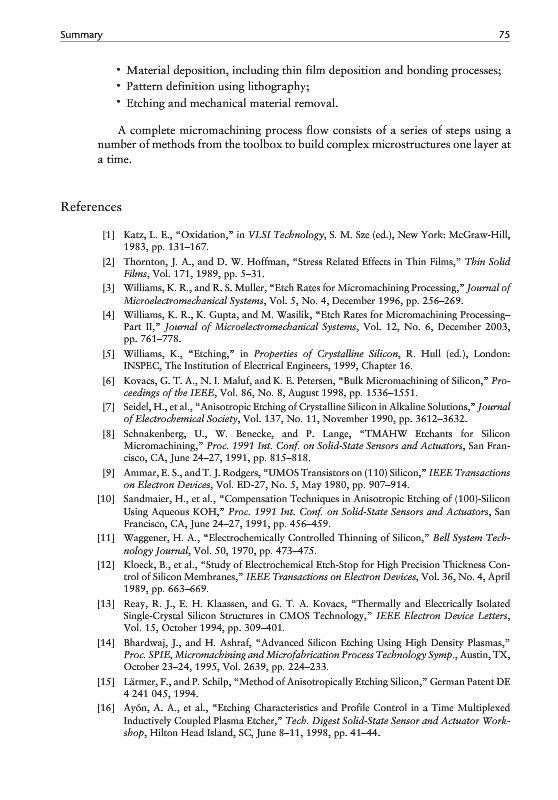 Summary 75

• Material deposition, including thin film deposition and bonding processes;
• Pattern definition using lithography;
• Etching and mechanical material removal.

A complete micromachining process flow consists of a series of steps using a number of methods from the toolbox to build complex microstructures one layer at a time.

References

[1] Katz, L. E., "Oxidation," in VLSI Technology, S. M. Sze (ed.), New York: McGraw-Hill, 1983, pp. 131–167.
[2] Thornton, J. A., and D. W. Hoffman, "Stress Related Effects in Thin Films," Thin Solid Films, Vol. 171, 1989, pp. 5–31.
[3] Williams, K. R., and R. S. Muller, "Etch Rates for Micromachining Processing," Journal of Microelectromechanical Systems, Vol. 5, No. 4, December 1996, pp. 256–269.
[4] Williams, K. R., K. Gupta, and M. Wasilik, "Etch Rates for Micromachining Processing–Part II," Journal of Microelectromechanical Systems, Vol. 12, No. 6, December 2003, pp. 761–778.
[5] Williams, K., "Etching," in Properties of Crystalline Silicon, R. Hull (ed.), London: INSPEC, The Institution of Electrical Engineers, 1999, Chapter 16.
[6] Kovacs, G. T. A., N. I. Maluf, and K. E. Petersen, "Bulk Micromachining of Silicon," Proceedings of the IEEE, Vol. 86, No. 8, August 1998, pp. 1536–1551.
[7] Seidel, H., et al., "Anisotropic Etching of Crystalline Silicon in Alkaline Solutions," Journal of Electrochemical Society, Vol. 137, No. 11, November 1990, pp. 3612–3632.
[8] Schnakenberg, U., W. Benecke, and P. Lange, "TMAHW Etchants for Silicon Micromachining," Proc. 1991 Int. Conf. on Solid-State Sensors and Actuators, San Francisco, CA, June 24–27, 1991, pp. 815–818.
[9] Ammar, E. S., and T. J. Rodgers, "UMOS Transistors on (110) Silicon," IEEE Transactions on Electron Devices, Vol. ED-27, No. 5, May 1980, pp. 907–914.
[10] Sandmaier, H., et al., "Compensation Techniques in Anisotropic Etching of (100)-Silicon Using Aqueous KOH," Proc. 1991 Int. Conf. on Solid-State Sensors and Actuators, San Francisco, CA, June 24–27, 1991, pp. 456–459.
[11] Waggener, H. A., "Electrochemically Controlled Thinning of Silicon," Bell System Technology Journal, Vol. 50, 1970, pp. 473–475.
[12] Kloeck, B., et al., "Study of Electrochemical Etch-Stop for High Precision Thickness Control of Silicon Membranes," IEEE Transactions on Electron Devices, Vol. 36, No. 4, April 1989, pp. 663–669.
[13] Reay, R. J., E. H. Klaassen, and G. T. A. Kovacs, "Thermally and Electrically Isolated Single-Crystal Silicon Structures in CMOS Technology," IEEE Electron Device Letters, Vol. 15, October 1994, pp. 309–401.
[14] Bhardwaj, J., and H. Ashraf, "Advanced Silicon Etching Using High Density Plasmas," Proc. SPIE, Micromachining and Microfabrication Process Technology Symp., Austin, TX, October 23–24, 1995, Vol. 2639, pp. 224–233.
[15] Lärmer, F., and P. Schilp, "Method of Anisotropically Etching Silicon," German Patent DE 4 241 045, 1994.
[16] Ayón, A. A., et al., "Etching Characteristics and Profile Control in a Time Multiplexed Inductively Coupled Plasma Etcher," Tech. Digest Solid-State Sensor and Actuator Workshop, Hilton Head Island, SC, June 8–11, 1998, pp. 41–44.